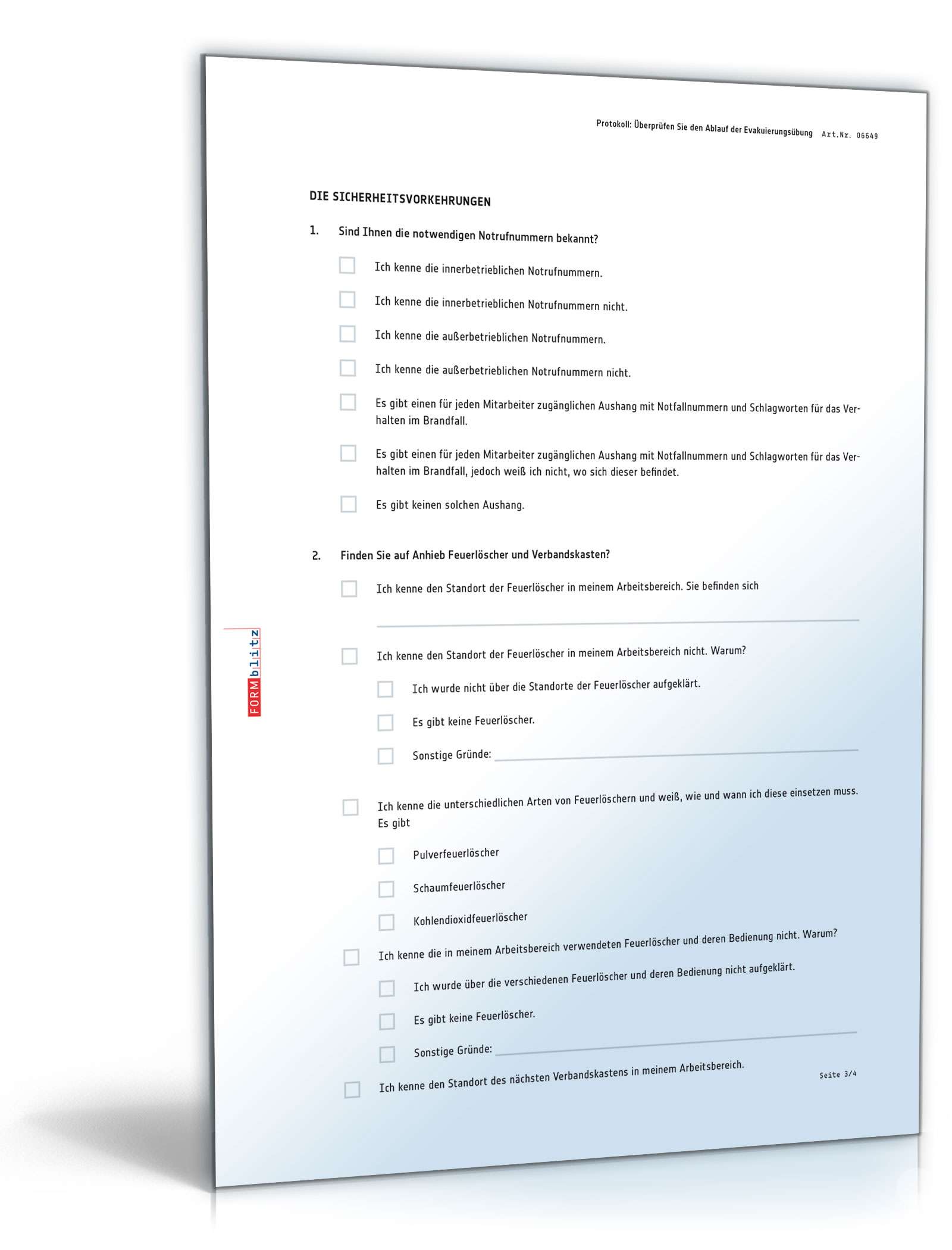 Protokoll: Überprüfen Sie den Ablauf der Evakuierungsübung Art.Nr. 06649

DIE SICHERHEITSVORKEHRUNGEN

1. Sind Ihnen die notwendigen Notrufnummern bekannt?

Ich kenne die innerbetrieblichen Notrufnummern.

Ich kenne die innerbetrieblichen Notrufnummern nicht.

Ich kenne die außerbetrieblichen Notrufnummern.

Ich kenne die außerbetrieblichen Notrufnummern nicht.

Es gibt einen für jeden Mitarbeiter zugänglichen Aushang mit Notfallnummern und Schlagworten für das Verhalten im Brandfall.

Es gibt einen für jeden Mitarbeiter zugänglichen Aushang mit Notfallnummern und Schlagworten für das Verhalten im Brandfall, jedoch weiß ich nicht, wo sich dieser befindet.

Es gibt keinen solchen Aushang.

2. Finden Sie auf Anhieb Feuerlöscher und Verbandskasten?

Ich kenne den Standort der Feuerlöscher in meinem Arbeitsbereich. Sie befinden sich

Ich kenne den Standort der Feuerlöscher in meinem Arbeitsbereich nicht. Warum?

Ich wurde nicht über die Standorte der Feuerlöscher aufgeklärt.

Es gibt keine Feuerlöscher.

Sonstige Gründe:

Ich kenne die unterschiedlichen Arten von Feuerlöschern und weiß, wie und wann ich diese einsetzen muss. Es gibt

Pulverfeuerlöscher

Schaumfeuerlöscher

Kohlendioxidfeuerlöscher

Ich kenne die in meinem Arbeitsbereich verwendeten Feuerlöscher und deren Bedienung nicht. Warum?

Ich wurde über die verschiedenen Feuerlöscher und deren Bedienung nicht aufgeklärt.

Es gibt keine Feuerlöscher.

Sonstige Gründe:

Ich kenne den Standort des nächsten Verbandskastens in meinem Arbeitsbereich.

Seite 3/4

FORMblitz